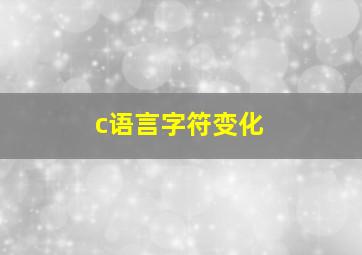 c语言字符变化